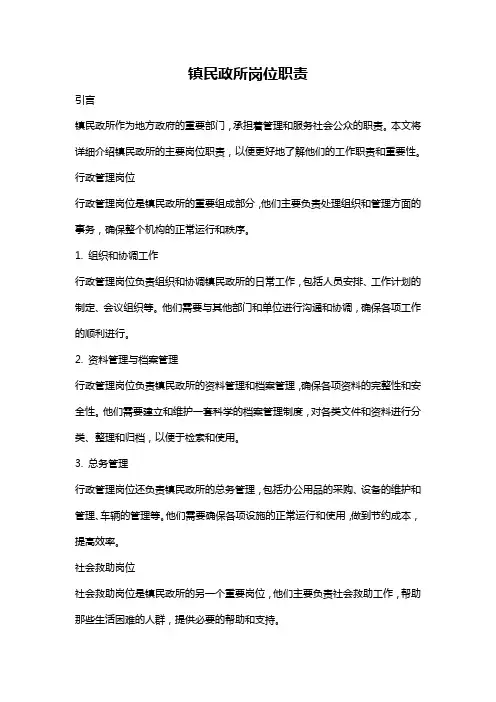 镇民政所岗位职责

引言

镇民政所作为地方政府的重要部门，承担着管理和服务社会公众的职责。本文将详细介绍镇民政所的主要岗位职责，以便更好地了解他们的工作职责和重要性。

行政管理岗位

行政管理岗位是镇民政所的重要组成部分，他们主要负责处理组织和管理方面的事务，确保整个机构的正常运行和秩序。

1. 组织和协调工作

行政管理岗位负责组织和协调镇民政所的日常工作，包括人员安排、工作计划的制定、会议组织等。他们需要与其他部门和单位进行沟通和协调，确保各项工作的顺利进行。

2. 资料管理与档案管理

行政管理岗位负责镇民政所的资料管理和档案管理，确保各项资料的完整性和安全性。他们需要建立和维护一套科学的档案管理制度，对各类文件和资料进行分类、整理和归档，以便于检索和使用。

3. 总务管理

行政管理岗位还负责镇民政所的总务管理，包括办公用品的采购、设备的维护和管理、车辆的管理等。他们需要确保各项设施的正常运行和使用，做到节约成本，提高效率。

社会救助岗位

社会救助岗位是镇民政所的另一个重要岗位，他们主要负责社会救助工作，帮助那些生活困难的人群，提供必要的帮助和支持。